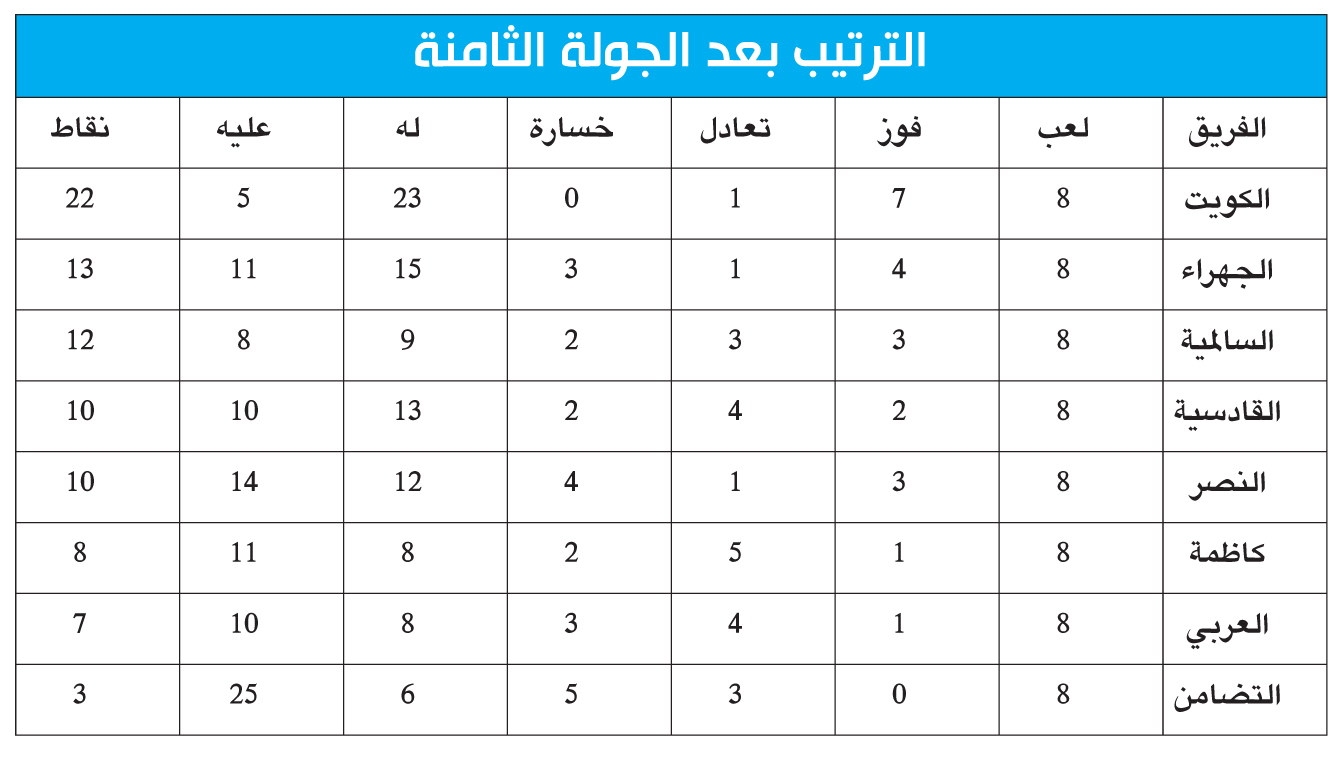 الترتيب بعد الجولة الثامنة

| الفريق | لعب | فوز | تعادل | خسارة | له | عليه | نقاط |
|---|---|---|---|---|---|---|---|
| الكويت | 8 | 7 | 1 | 0 | 23 | 5 | 22 |
| الجهراء | 8 | 4 | 1 | 3 | 15 | 11 | 13 |
| السالمية | 8 | 3 | 3 | 2 | 9 | 8 | 12 |
| القادسية | 8 | 2 | 4 | 2 | 13 | 10 | 10 |
| النصر | 8 | 3 | 1 | 4 | 12 | 14 | 10 |
| كاظمة | 8 | 1 | 5 | 2 | 8 | 11 | 8 |
| العربي | 8 | 1 | 4 | 3 | 8 | 10 | 7 |
| التضامن | 8 | 0 | 3 | 5 | 6 | 25 | 3 |